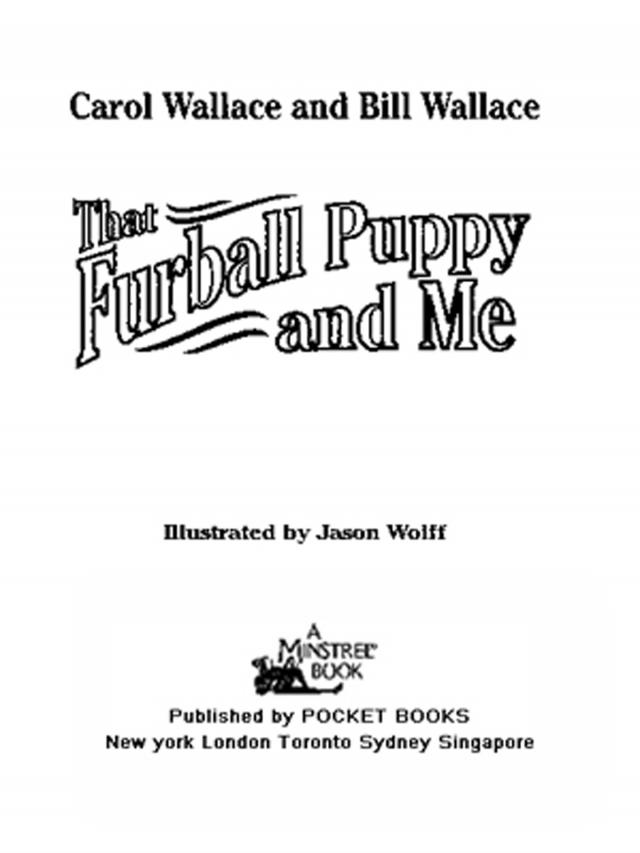 Carol Wallace and Bill Wallace

That Furball Puppy and Me

Illustrated by Jason Wolff

A MINSTREL® BOOK

Published by POCKET BOOKS
New york London Toronto Sydney Singapore